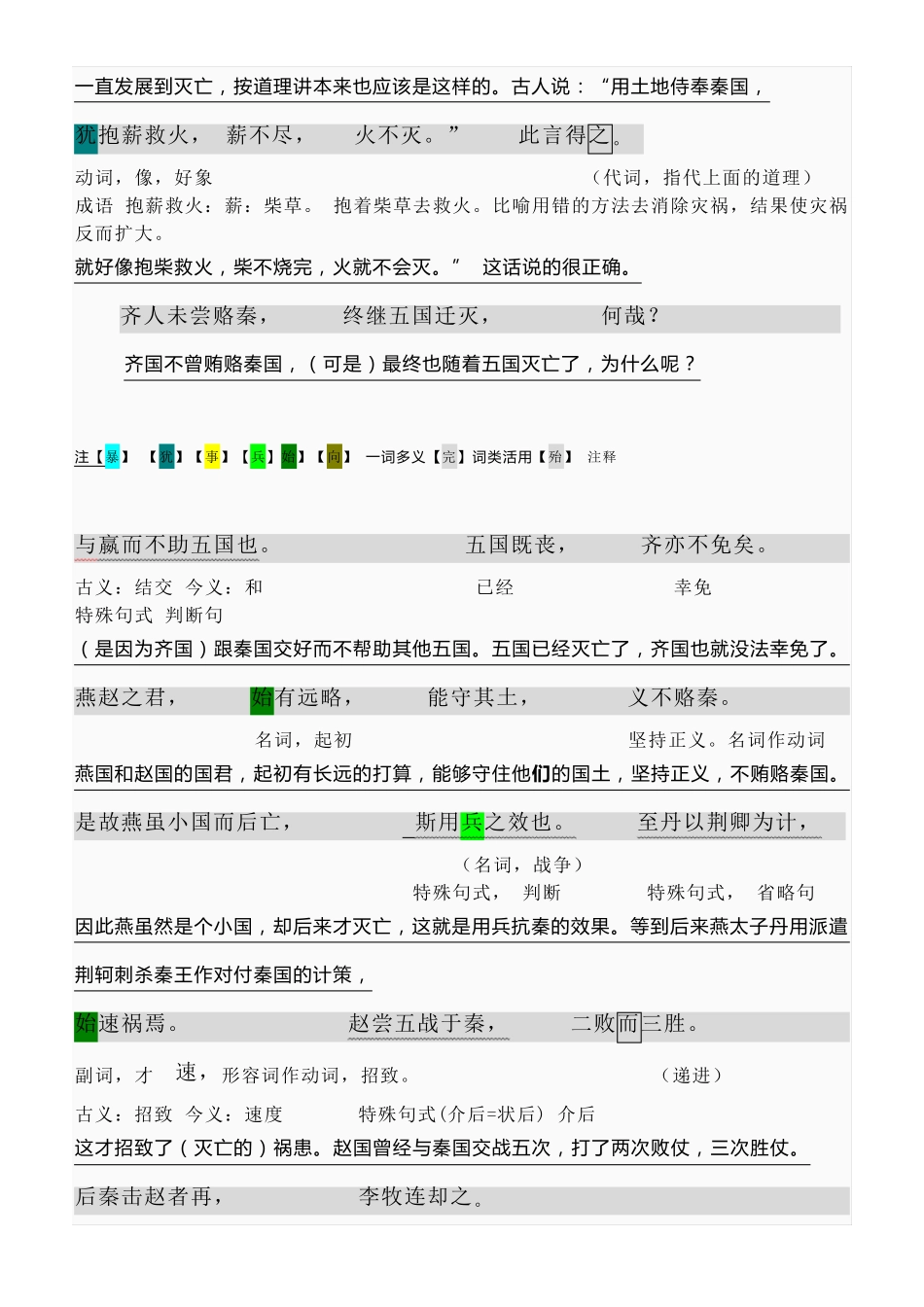 一直发展到灭亡，按道理讲本来也应该是这样的。古人说：“用土地侍奉秦国，

犹抱薪救火，　薪不尽，　火不灭。”　此言得之。

动词，像，好象　（代词，指代上面的道理）
成语 抱薪救火：薪：柴草。 抱着柴草去救火。比喻用错的方法去消除灾祸，结果使灾祸反而扩大。

就好像抱柴救火，柴不烧完，火就不会灭。”　这话说的很正确。

齐人未尝赂秦，　终继五国迁灭，　何哉？

齐国不曾贿赂秦国，（可是）最终也随着五国灭亡了，为什么呢？

注【暴】　【犹】【事】【兵】【始】【向】　一词多义【完】词类活用【殆】　注释

与嬴而不助五国也。　五国既丧，　齐亦不免矣。

古义：结交 今义：和　已经　幸免
特殊句式 判断句

（是因为齐国）跟秦国交好而不帮助其他五国。五国已经灭亡了，齐国也就没法幸免了。

燕赵之君，　始有远略，　能守其土，　义不赂秦。

名词，起初　坚持正义。名词作动词

燕国和赵国的国君，起初有长远的打算，能够守住他们的国土，坚持正义，不贿赂秦国。

是故燕虽小国而后亡，　斯用兵之效也。　至丹以荆卿为计，

（名词，战争）
特殊句式，　判断　特殊句式，　省略句

因此燕虽然是个小国，却后来才灭亡，这就是用兵抗秦的效果。等到后来燕太子丹用派遣荆轲刺杀秦王作对付秦国的计策，

始速祸焉。　赵尝五战于秦，　二败而三胜。

副词，才　速，形容词作动词，招致。　（递进）

古义：招致 今义：速度　特殊句式(介后=状后) 介后

这才招致了（灭亡的）祸患。赵国曾经与秦国交战五次，打了两次败仗，三次胜仗。

后秦击赵者再，　李牧连却之。